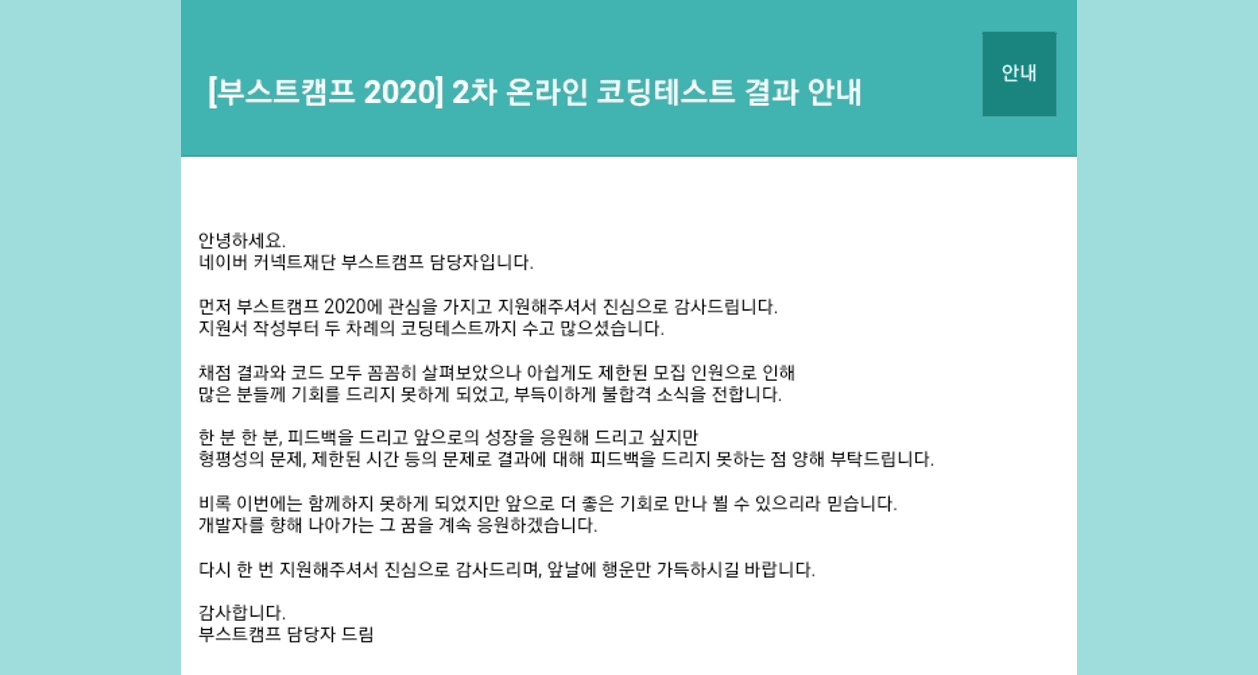 [부스트캠프 2020] 2차 온라인 코딩테스트 결과 안내

안내

안녕하세요.
네이버 커넥트재단 부스트캠프 담당자입니다.

먼저 부스트캠프 2020에 관심을 가지고 지원해주셔서 진심으로 감사드립니다.
지원서 작성부터 두 차례의 코딩테스트까지 수고 많으셨습니다.

채점 결과와 코드 모두 꼼꼼히 살펴보았으나 아쉽게도 제한된 모집 인원으로 인해
많은 분들께 기회를 드리지 못하게 되었고, 부득이하게 불합격 소식을 전합니다.

한 분 한 분, 피드백을 드리고 앞으로의 성장을 응원해 드리고 싶지만
형평성의 문제, 제한된 시간 등의 문제로 결과에 대해 피드백을 드리지 못하는 점 양해 부탁드립니다.

비록 이번에는 함께하지 못하게 되었지만 앞으로 더 좋은 기회로 만나 뵐 수 있으리라 믿습니다.
개발자를 향해 나아가는 그 꿈을 계속 응원하겠습니다.

다시 한 번 지원해주셔서 진심으로 감사드리며, 앞날에 행운만 가득하시길 바랍니다.

감사합니다.
부스트캠프 담당자 드림